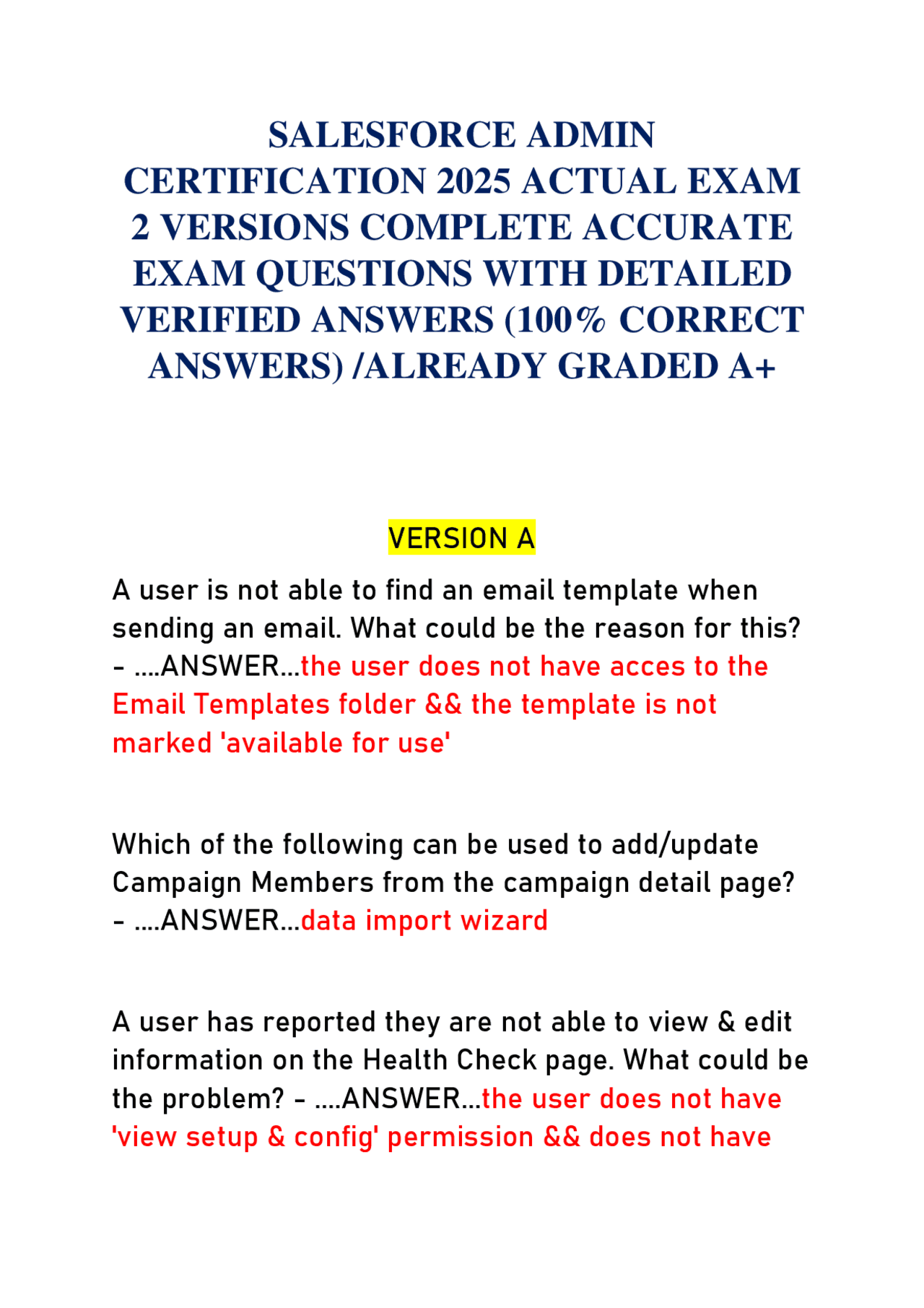 SALESFORCE ADMIN CERTIFICATION 2025 ACTUAL EXAM 2 VERSIONS COMPLETE ACCURATE EXAM QUESTIONS WITH DETAILED VERIFIED ANSWERS (100% CORRECT ANSWERS) /ALREADY GRADED A+

VERSION A

A user is not able to find an email template when sending an email. What could be the reason for this? - ....ANSWER...the user does not have acces to the Email Templates folder && the template is not marked 'available for use'

Which of the following can be used to add/update Campaign Members from the campaign detail page? - ....ANSWER...data import wizard

A user has reported they are not able to view & edit information on the Health Check page. What could be the problem? - ....ANSWER...the user does not have 'view setup & config' permission && does not have